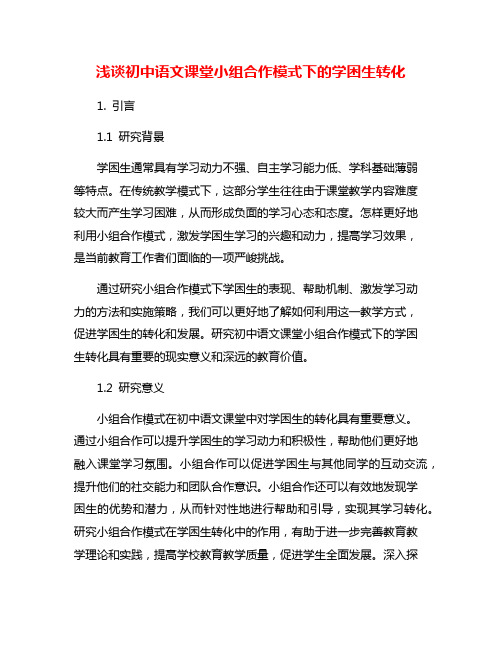 浅谈初中语文课堂小组合作模式下的学困生转化

1. 引言

1.1 研究背景

学困生通常具有学习动力不强、自主学习能力低、学科基础薄弱等特点。在传统教学模式下，这部分学生往往由于课堂教学内容难度较大而产生学习困难，从而形成负面的学习心态和态度。怎样更好地利用小组合作模式，激发学困生学习的兴趣和动力，提高学习效果，是当前教育工作者们面临的一项严峻挑战。

通过研究小组合作模式下学困生的表现、帮助机制、激发学习动力的方法和实施策略，我们可以更好地了解如何利用这一教学方式，促进学困生的转化和发展。研究初中语文课堂小组合作模式下的学困生转化具有重要的现实意义和深远的教育价值。

1.2 研究意义

小组合作模式在初中语文课堂中对学困生的转化具有重要意义。通过小组合作可以提升学困生的学习动力和积极性，帮助他们更好地融入课堂学习氛围。小组合作可以促进学困生与其他同学的互动交流，提升他们的社交能力和团队合作意识。小组合作还可以有效地发现学困生的优势和潜力，从而针对性地进行帮助和引导，实现其学习转化。研究小组合作模式在学困生转化中的作用，有助于进一步完善教育教学理论和实践，提高学校教育教学质量，促进学生全面发展。深入探